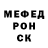 МЕФЕД
РОН
СК